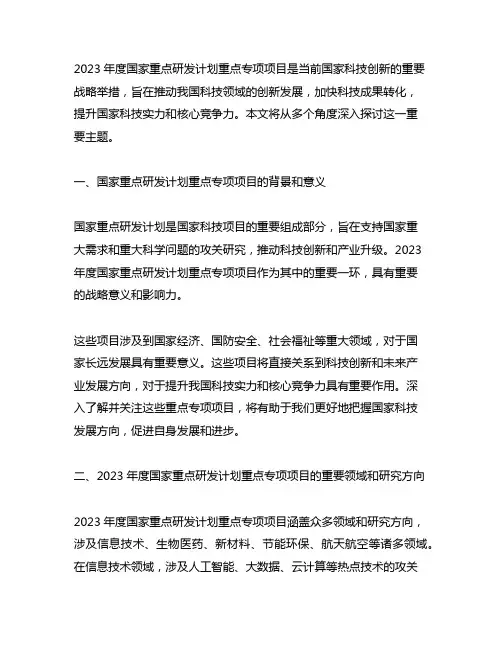 2023 年度国家重点研发计划重点专项项目是当前国家科技创新的重要战略举措，旨在推动我国科技领域的创新发展，加快科技成果转化，提升国家科技实力和核心竞争力。本文将从多个角度深入探讨这一重要主题。

一、国家重点研发计划重点专项项目的背景和意义

国家重点研发计划是国家科技项目的重要组成部分，旨在支持国家重大需求和重大科学问题的攻关研究，推动科技创新和产业升级。2023 年度国家重点研发计划重点专项项目作为其中的重要一环，具有重要的战略意义和影响力。

这些项目涉及到国家经济、国防安全、社会福祉等重大领域，对于国家长远发展具有重要意义。这些项目将直接关系到科技创新和未来产业发展方向，对于提升我国科技实力和核心竞争力具有重要作用。深入了解并关注这些重点专项项目，将有助于我们更好地把握国家科技发展方向，促进自身发展和进步。

二、2023 年度国家重点研发计划重点专项项目的重要领域和研究方向

2023 年度国家重点研发计划重点专项项目涵盖众多领域和研究方向，涉及信息技术、生物医药、新材料、节能环保、航天航空等诸多领域。在信息技术领域，涉及人工智能、大数据、云计算等热点技术的攻关